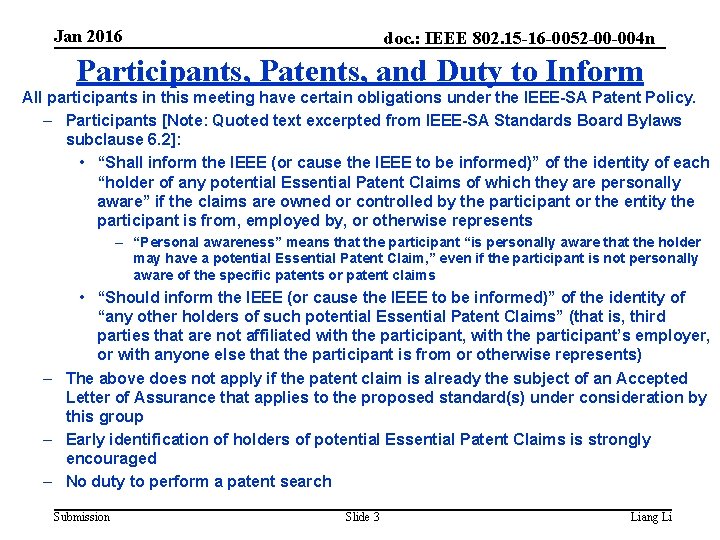 Jan 2016

doc.: IEEE 802.15-16-0052-00-004n

Participants, Patents, and Duty to Inform

All participants in this meeting have certain obligations under the IEEE-SA Patent Policy.

– Participants [Note: Quoted text excerpted from IEEE-SA Standards Board Bylaws subclause 6.2]:

• “Shall inform the IEEE (or cause the IEEE to be informed)” of the identity of each “holder of any potential Essential Patent Claims of which they are personally aware” if the claims are owned or controlled by the participant or the entity the participant is from, employed by, or otherwise represents

– “Personal awareness” means that the participant “is personally aware that the holder may have a potential Essential Patent Claim,” even if the participant is not personally aware of the specific patents or patent claims

• “Should inform the IEEE (or cause the IEEE to be informed)” of the identity of “any other holders of such potential Essential Patent Claims” (that is, third parties that are not affiliated with the participant, with the participant’s employer, or with anyone else that the participant is from or otherwise represents)

– The above does not apply if the patent claim is already the subject of an Accepted Letter of Assurance that applies to the proposed standard(s) under consideration by this group

– Early identification of holders of potential Essential Patent Claims is strongly encouraged

– No duty to perform a patent search

Submission

Slide 3

Liang Li